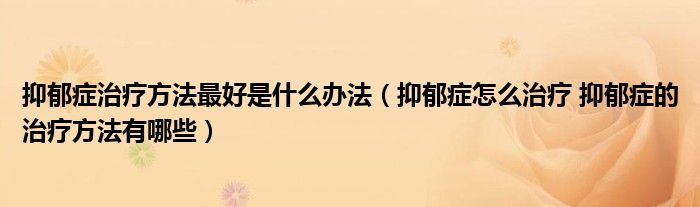 抑郁症治疗方法最好是什么办法（抑郁症怎么治疗 抑郁症的治疗方法有哪些）